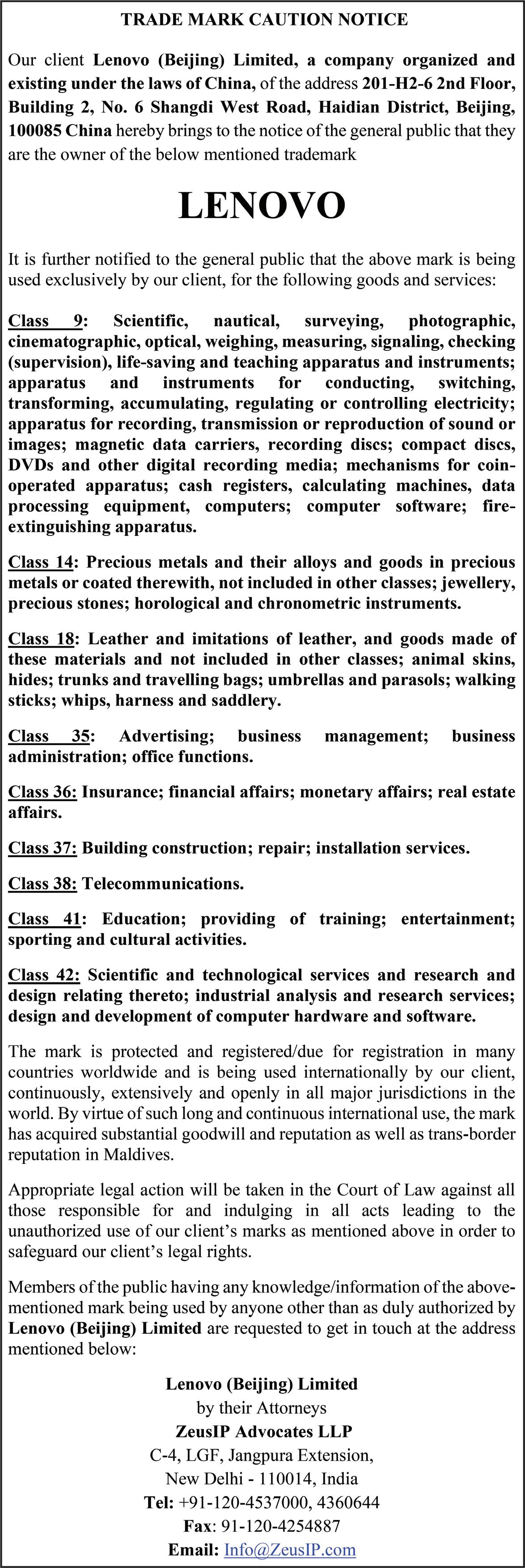 TRADE MARK CAUTION NOTICE

Our client Lenovo (Beijing) Limited, a company organized and existing under the laws of China, of the address 201-H2-6 2nd Floor, Building 2, No. 6 Shangdi West Road, Haidian District, Beijing, 100085 China hereby brings to the notice of the general public that they are the owner of the below mentioned trademark

LENOVO

It is further notified to the general public that the above mark is being used exclusively by our client, for the following goods and services:

Class 9: Scientific, nautical, surveying, photographic, cinematographic, optical, weighing, measuring, signaling, checking (supervision), life-saving and teaching apparatus and instruments; apparatus and instruments for conducting, switching, transforming, accumulating, regulating or controlling electricity; apparatus for recording, transmission or reproduction of sound or images; magnetic data carriers, recording discs; compact discs, DVDs and other digital recording media; mechanisms for coin-operated apparatus; cash registers, calculating machines, data processing equipment, computers; computer software; fire-extinguishing apparatus.

Class 14: Precious metals and their alloys and goods in precious metals or coated therewith, not included in other classes; jewellery, precious stones; horological and chronometric instruments.

Class 18: Leather and imitations of leather, and goods made of these materials and not included in other classes; animal skins, hides; trunks and travelling bags; umbrellas and parasols; walking sticks; whips, harness and saddlery.

Class 35: Advertising; business management; business administration; office functions.

Class 36: Insurance; financial affairs; monetary affairs; real estate affairs.

Class 37: Building construction; repair; installation services.

Class 38: Telecommunications.

Class 41: Education; providing of training; entertainment; sporting and cultural activities.

Class 42: Scientific and technological services and research and design relating thereto; industrial analysis and research services; design and development of computer hardware and software.

The mark is protected and registered/due for registration in many countries worldwide and is being used internationally by our client, continuously, extensively and openly in all major jurisdictions in the world. By virtue of such long and continuous international use, the mark has acquired substantial goodwill and reputation as well as trans-border reputation in Maldives.

Appropriate legal action will be taken in the Court of Law against all those responsible for and indulging in all acts leading to the unauthorized use of our client's marks as mentioned above in order to safeguard our client's legal rights.

Members of the public having any knowledge/information of the above-mentioned mark being used by anyone other than as duly authorized by Lenovo (Beijing) Limited are requested to get in touch at the address mentioned below:

Lenovo (Beijing) Limited
by their Attorneys
ZeusIP Advocates LLP
C-4, LGF, Jangpura Extension,
New Delhi - 110014, India
Tel: +91-120-4537000, 4360644
Fax: 91-120-4254887
Email: Info@ZeusIP.com